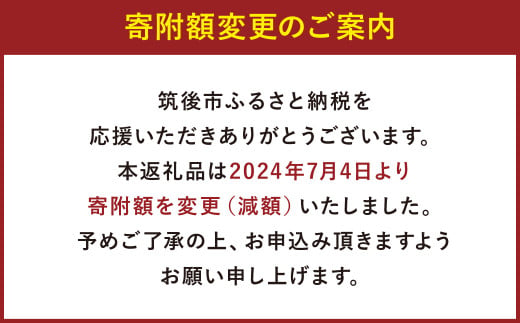 寄附額変更のご案内

筑後市ふるさと納税を
応援いただきありがとうございます。
本返礼品は2024年7月4日より
寄附額を変更（減額）いたしました。
予めご了承の上、お申込み頂きますよう
お願い申し上げます。